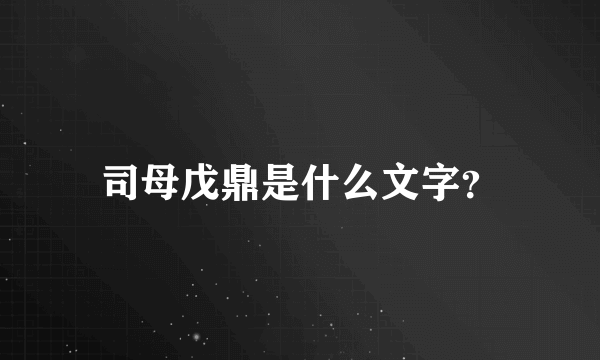 司母戊鼎是什么文字?